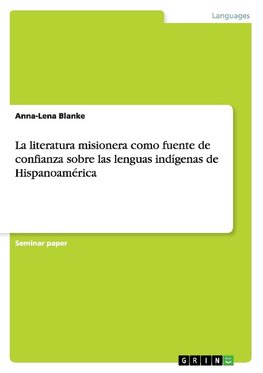 Languages

Anna-Lena Blanke

La literatura misionera como fuente de confianza sobre las lenguas indígenas de Hispanoamérica

Seminar paper

GRIN